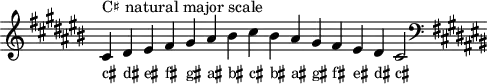 C♯ natural major scale

c♯ d♯ e♯ f♯ g♯ a♯ b♯ c♯ b♯ a♯ g♯ f♯ e♯ d♯ c♯